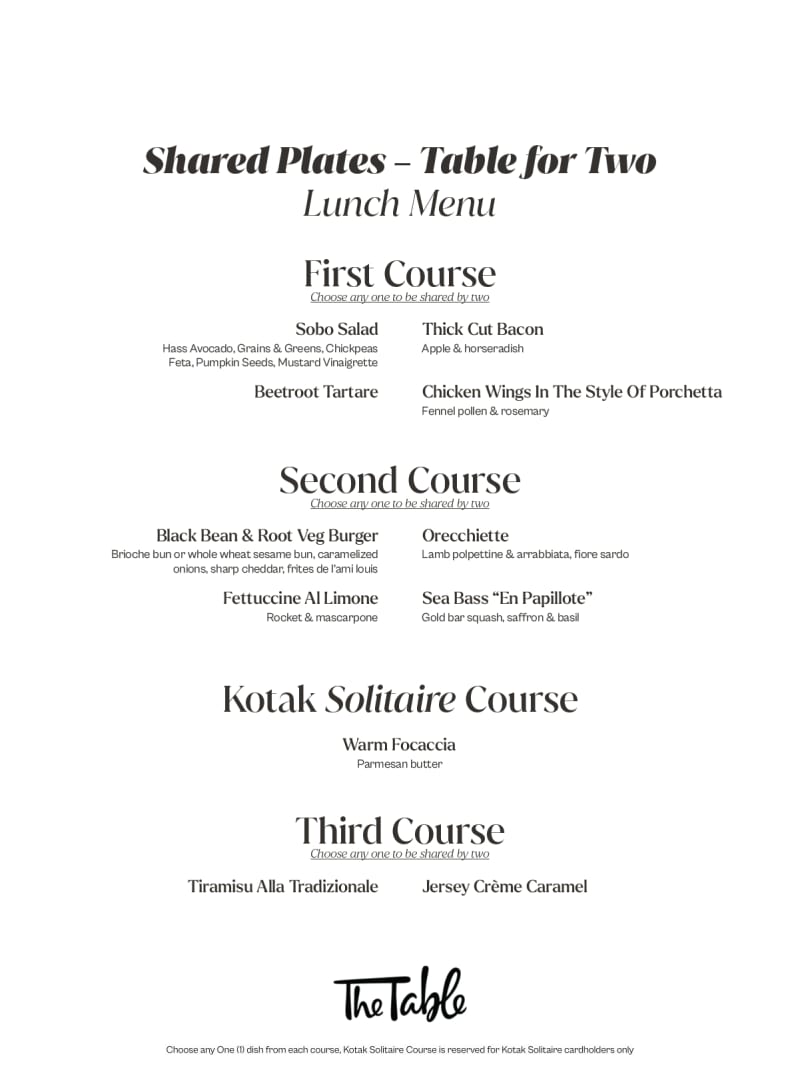 Shared Plates – Table for Two
Lunch Menu

First Course
Choose any one to be shared by two

Sobo Salad
Hass Avocado, Grains & Greens, Chickpeas Feta, Pumpkin Seeds, Mustard Vinaigrette

Beetroot Tartare

Thick Cut Bacon
Apple & horseradish

Chicken Wings In The Style Of Porchetta
Fennel pollen & rosemary

Second Course
Choose any one to be shared by two

Black Bean & Root Veg Burger
Brioche bun or whole wheat sesame bun, caramelized onions, sharp cheddar, frites de l'ami louis

Fettuccine Al Limone
Rocket & mascarpone

Orecchiette
Lamb polpettine & arrabbiata, fiore sardo

Sea Bass "En Papillote"
Gold bar squash, saffron & basil

Kotak Solitaire Course

Warm Focaccia
Parmesan butter

Third Course
Choose any one to be shared by two

Tiramisu Alla Tradizionale

Jersey Crème Caramel

The Table

Choose any One (1) dish from each course, Kotak Solitaire Course is reserved for Kotak Solitaire cardholders only